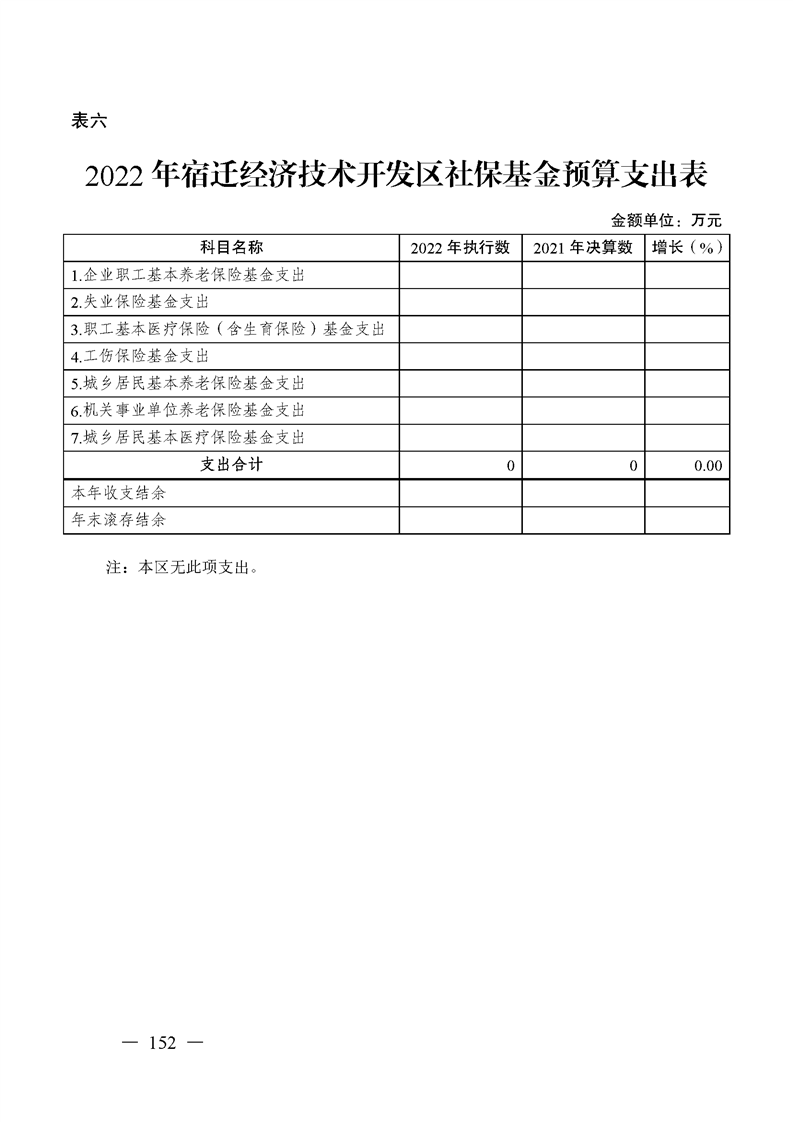 表六

2022 年宿迁经济技术开发区社保基金预算支出表

金额单位：万元

| 科目名称 | 2022 年执行数 | 2021 年决算数 | 增长（%） |
|---|---|---|---|
| 1.企业职工基本养老保险基金支出 | | | |
| 2.失业保险基金支出 | | | |
| 3.职工基本医疗保险（含生育保险）基金支出 | | | |
| 4.工伤保险基金支出 | | | |
| 5.城乡居民基本养老保险基金支出 | | | |
| 6.机关事业单位养老保险基金支出 | | | |
| 7.城乡居民基本医疗保险基金支出 | | | |
| 支出合计 | 0 | 0 | 0.00 |
| 本年收支结余 | | | |
| 年末滚存结余 | | | |

注：本区无此项支出。

— 152 —